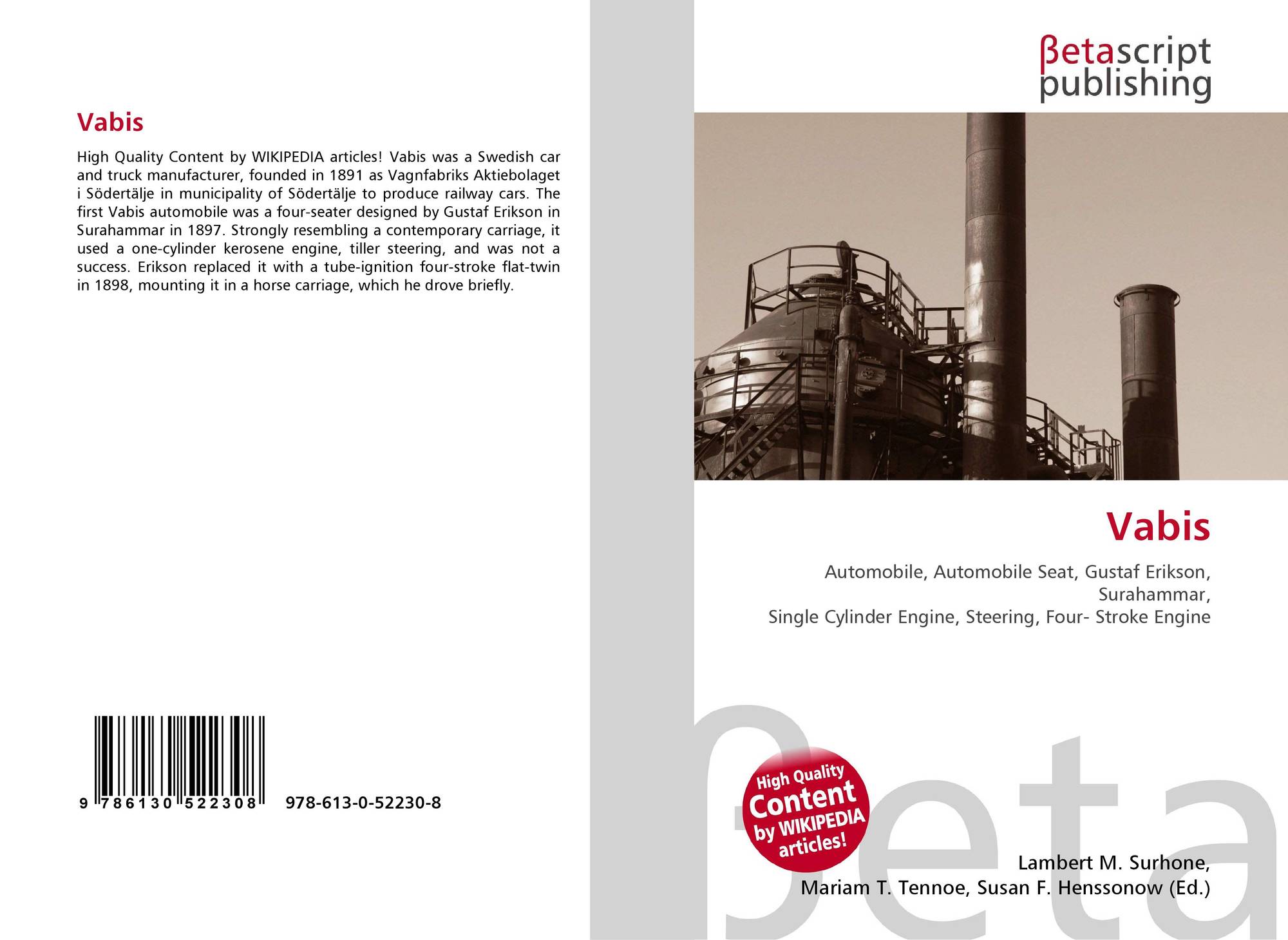 Vabis

High Quality Content by WIKIPEDIA articles! Vabis was a Swedish car and truck manufacturer, founded in 1891 as Vagnfabriks Aktiebolaget i Södertälje in municipality of Södertälje to produce railway cars. The first Vabis automobile was a four-seater designed by Gustaf Erikson in Surahammar in 1897. Strongly resembling a contemporary carriage, it used a one-cylinder kerosene engine, tiller steering, and was not a success. Erikson replaced it with a tube-ignition four-stroke flat-twin in 1898, mounting it in a horse carriage, which he drove briefly.

9 786130 522308

978-613-0-52230-8

βetascript
publishing

Vabis

Automobile, Automobile Seat, Gustaf Erikson, Surahammar,
Single Cylinder Engine, Steering, Four- Stroke Engine

High Quality
Content
by WIKIPEDIA
articles!

Lambert M. Surhone,
Mariam T. Tennoe, Susan F. Henssonow (Ed.)

βeta